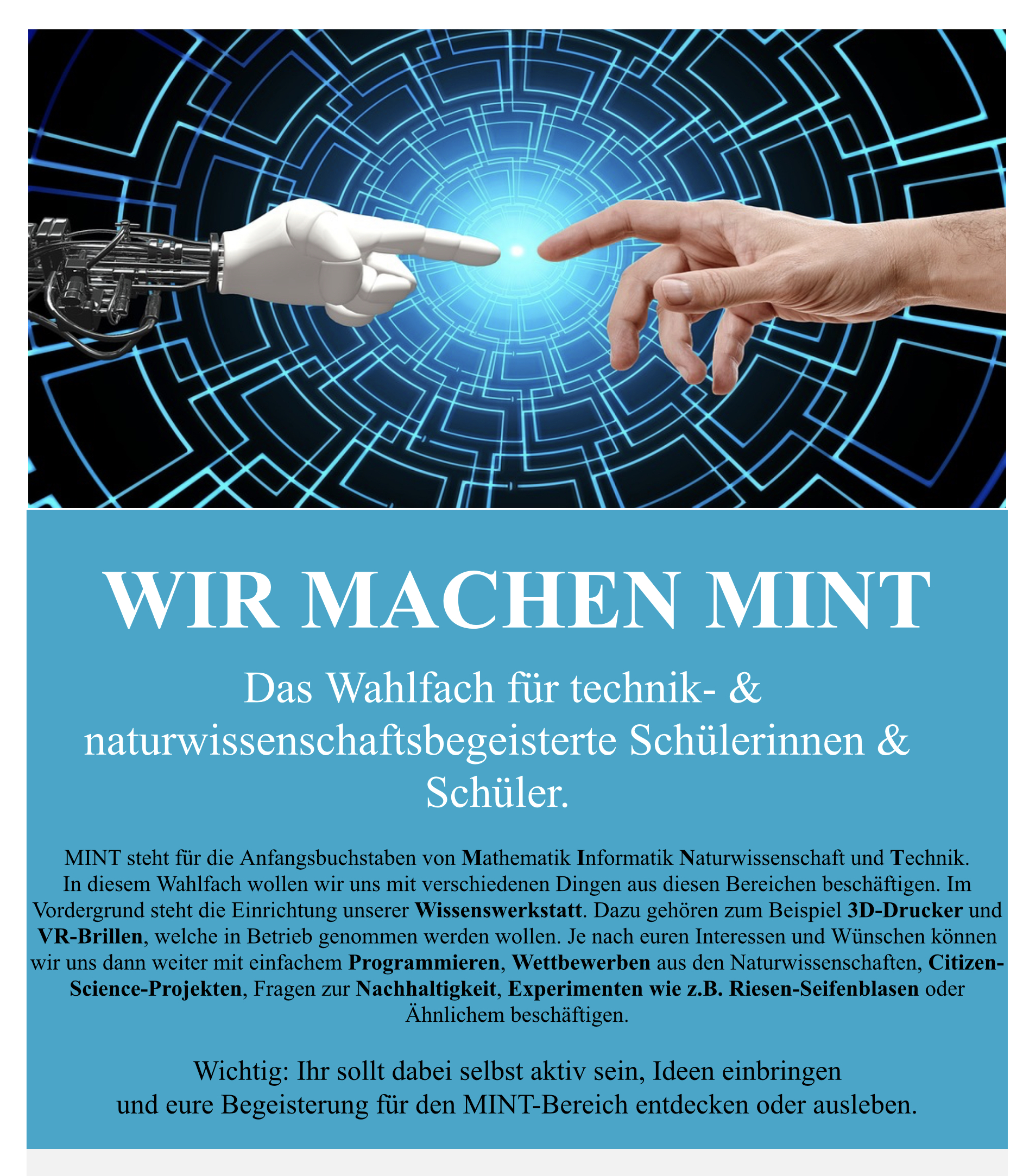 WIR MACHEN MINT

Das Wahlfach für technik- & naturwissenschaftsbegeisterte Schülerinnen & Schüler.

MINT steht für die Anfangsbuchstaben von Mathematik Informatik Naturwissenschaft und Technik. In diesem Wahlfach wollen wir uns mit verschiedenen Dingen aus diesen Bereichen beschäftigen. Im Vordergrund steht die Einrichtung unserer Wissenswerkstatt. Dazu gehören zum Beispiel 3D-Drucker und VR-Brillen, welche in Betrieb genommen werden wollen. Je nach euren Interessen und Wünschen können wir uns dann weiter mit einfachem Programmieren, Wettbewerben aus den Naturwissenschaften, Citizen-Science-Projekten, Fragen zur Nachhaltigkeit, Experimenten wie z.B. Riesen-Seifenblasen oder Ähnlichem beschäftigen.

Wichtig: Ihr sollt dabei selbst aktiv sein, Ideen einbringen und eure Begeisterung für den MINT-Bereich entdecken oder ausleben.